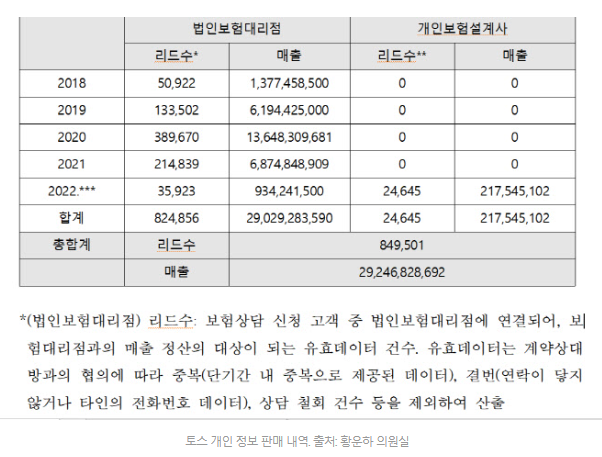 | | 법인보험대리점 | | 개인보험설계사 | |
|---|---|---|---|---|
| | 리드수* | 매출 | 리드수** | 매출 |
| 2018 | 50,922 | 1,377,458,500 | 0 | 0 |
| 2019 | 133,502 | 6,194,425,000 | 0 | 0 |
| 2020 | 389,670 | 13,648,309,681 | 0 | 0 |
| 2021 | 214,839 | 6,874,848,909 | 0 | 0 |
| 2022.*** | 35,923 | 934,241,500 | 24,645 | 217,545,102 |
| 합계 | 824,856 | 29,029,283,590 | 24,645 | 217,545,102 |
| 총합계 | 리드수 | 849,501 | | |
| | 매출 | 29,246,828,692 | | |

*(법인보험대리점) 리드수: 보험상담 신청 고객 중 법인보험대리점에 연결되어, 보험대리점과의 매출 정산의 대상이 되는 유효데이터 건수. 유효데이터는 계약상대방과의 협의에 따라 중복(단기간 내 중복으로 제공된 데이터), 결번(연락이 닿지 않거나 타인의 전화번호 데이터), 상담 철회 건수 등을 제외하여 산출

토스 개인 정보 판매 내역. 출처: 황운하 의원실